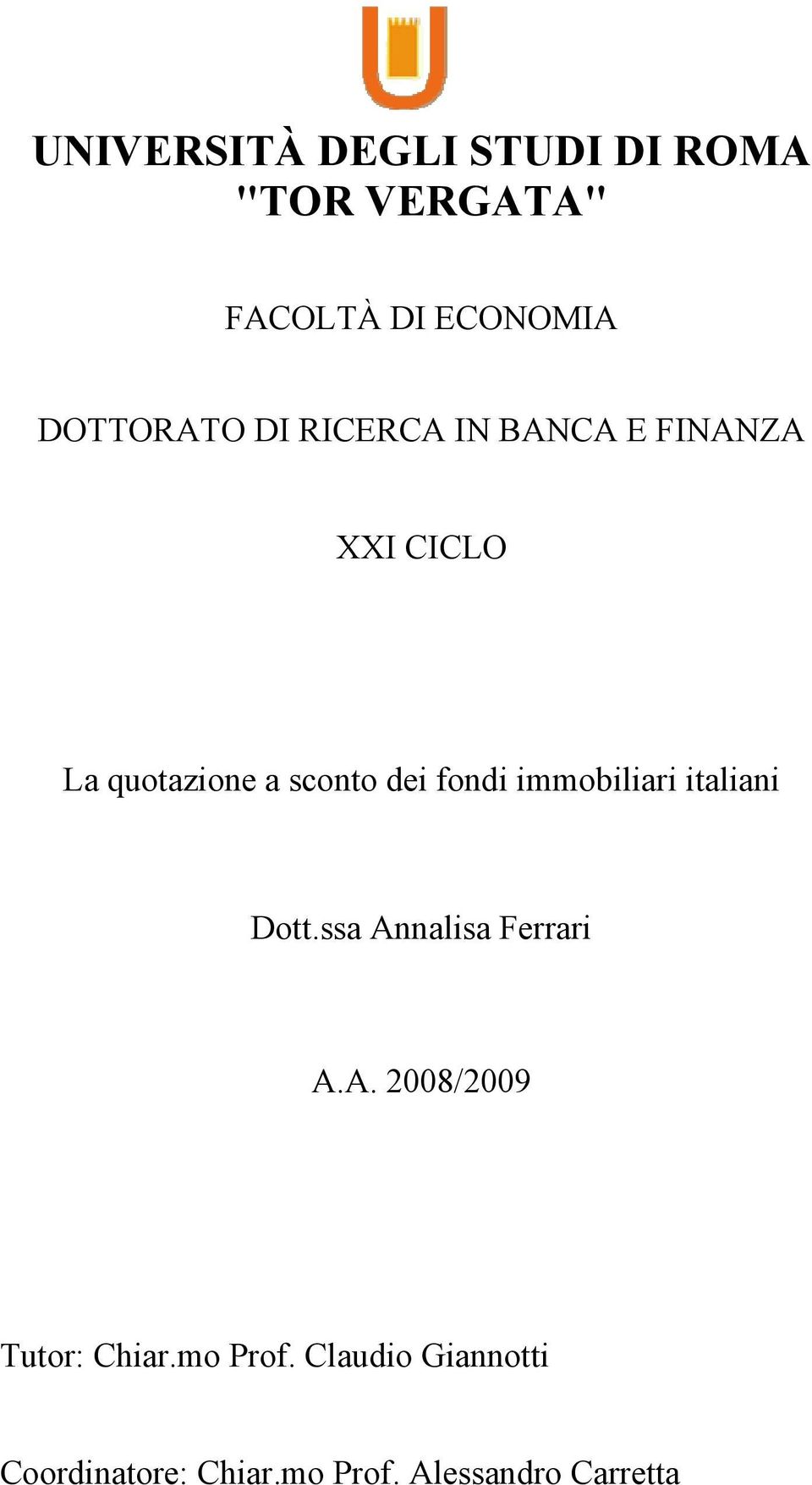 UNIVERSITÀ DEGLI STUDI DI ROMA "TOR VERGATA"

FACOLTÀ DI ECONOMIA

DOTTORATO DI RICERCA IN BANCA E FINANZA

XXI CICLO

La quotazione a sconto dei fondi immobiliari italiani

Dott.ssa Annalisa Ferrari

A.A. 2008/2009

Tutor: Chiar.mo Prof. Claudio Giannotti

Coordinatore: Chiar.mo Prof. Alessandro Carretta